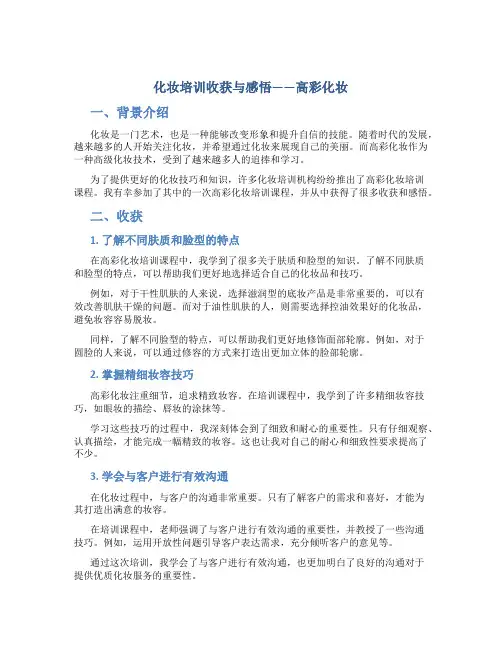 化妆培训收获与感悟——高彩化妆

一、背景介绍

化妆是一门艺术，也是一种能够改变形象和提升自信的技能。随着时代的发展，越来越多的人开始关注化妆，并希望通过化妆来展现自己的美丽。而高彩化妆作为一种高级化妆技术，受到了越来越多人的追捧和学习。

为了提供更好的化妆技巧和知识，许多化妆培训机构纷纷推出了高彩化妆培训课程。我有幸参加了其中的一次高彩化妆培训课程，并从中获得了很多收获和感悟。

二、收获

1. 了解不同肤质和脸型的特点

在高彩化妆培训课程中，我学到了很多关于肤质和脸型的知识。了解不同肤质和脸型的特点，可以帮助我们更好地选择适合自己的化妆品和技巧。

例如，对于干性肌肤的人来说，选择滋润型的底妆产品是非常重要的，可以有效改善肌肤干燥的问题。而对于油性肌肤的人，则需要选择控油效果好的化妆品，避免妆容容易脱妆。

同样，了解不同脸型的特点，可以帮助我们更好地修饰面部轮廓。例如，对于圆脸的人来说，可以通过修容的方式来打造出更加立体的脸部轮廓。

2. 掌握精细妆容技巧

高彩化妆注重细节，追求精致妆容。在培训课程中，我学到了许多精细妆容技巧，如眼妆的描绘、唇妆的涂抹等。

学习这些技巧的过程中，我深刻体会到了细致和耐心的重要性。只有仔细观察、认真描绘，才能完成一幅精致的妆容。这也让我对自己的耐心和细致性要求提高了不少。

3. 学会与客户进行有效沟通

在化妆过程中，与客户的沟通非常重要。只有了解客户的需求和喜好，才能为其打造出满意的妆容。

在培训课程中，老师强调了与客户进行有效沟通的重要性，并教授了一些沟通技巧。例如，运用开放性问题引导客户表达需求，充分倾听客户的意见等。

通过这次培训，我学会了与客户进行有效沟通，也更加明白了良好的沟通对于提供优质化妆服务的重要性。